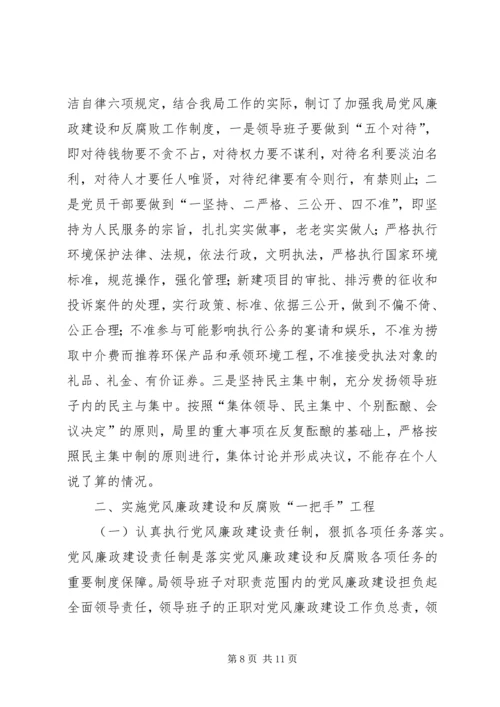 洁自律六项规定，结合我局工作的实际，制订了加强我局党风廉政建设和反腐败工作制度，一是领导班子要做到“五个对待”，即对待钱物要不贪不占，对待权力要不谋利，对待名利要淡泊名利，对待人才要任人唯贤，对待纪律要有令则行，有禁则止；二是党员干部要做到“一坚持、二严格、三公开、四不准”，即坚持为人民服务的宗旨，扎扎实实做事，老老实实做人；严格执行环境保护法律、法规，依法行政，文明执法，严格执行国家环境标准，规范操作，强化管理；新建项目的审批、排污费的征收和投诉案件的处理，实行政策、标准、依据三公开，做到不偏不倚、公正合理；不准参与可能影响执行公务的宴请和娱乐，不准为捞取中介费而推荐环保产品和承领环境工程，不准接受执法对象的礼品、礼金、有价证券。三是坚持民主集中制，充分发扬领导班子内的民主与集中。按照“集体领导、民主集中、个别酝酿、会议决定”的原则，局里的重大事项在反复酝酿的基础上，严格按照民主集中制的原则进行，集体讨论并形成决议，不能存在个人说了算的情况。

二、实施党风廉政建设和反腐败“一把手”工程

（一）认真执行党风廉政建设责任制，狠抓各项任务落实。党风廉政建设责任制是落实党风廉政建设和反腐败各项任务的重要制度保障。局领导班子对职责范围内的党风廉政建设担负起全面领导责任，领导班子的正职对党风廉政建设工作负总责，领

第 8 页 共 11 页